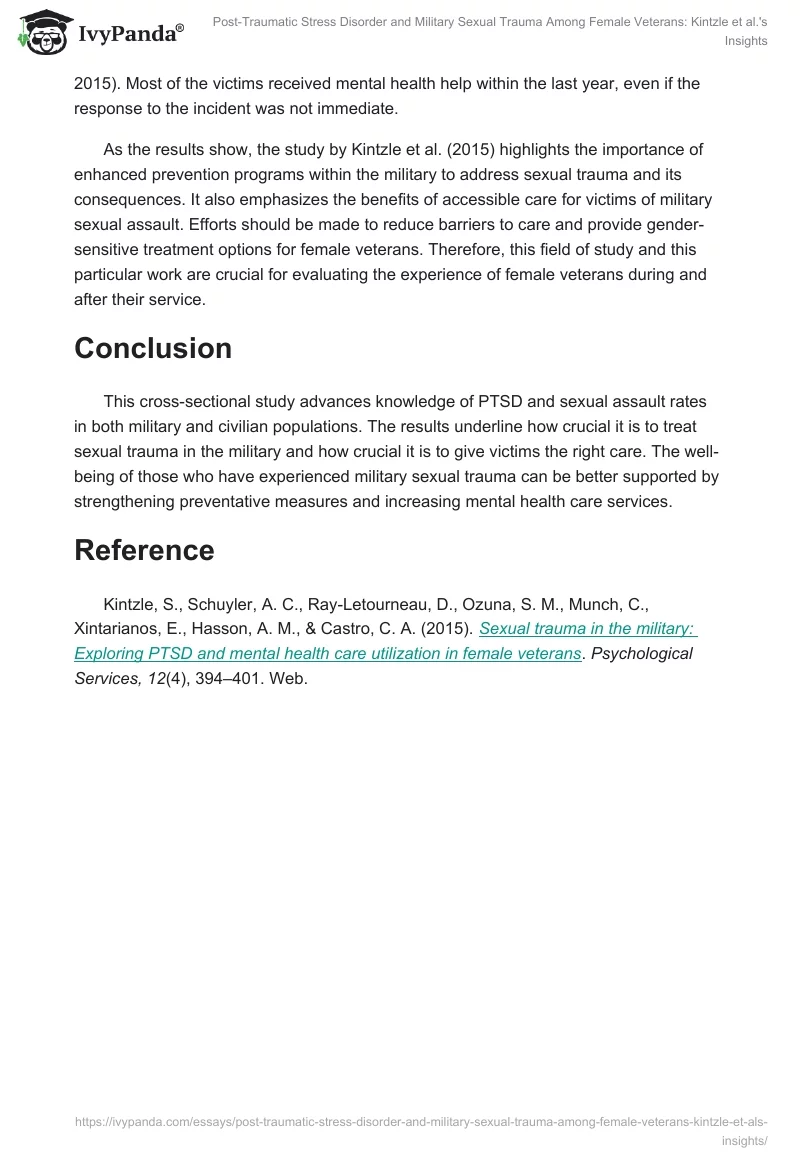 IvyPanda®

Post-Traumatic Stress Disorder and Military Sexual Trauma Among Female Veterans: Kintzle et al.'s Insights

2015). Most of the victims received mental health help within the last year, even if the response to the incident was not immediate.

As the results show, the study by Kintzle et al. (2015) highlights the importance of enhanced prevention programs within the military to address sexual trauma and its consequences. It also emphasizes the benefits of accessible care for victims of military sexual assault. Efforts should be made to reduce barriers to care and provide gender-sensitive treatment options for female veterans. Therefore, this field of study and this particular work are crucial for evaluating the experience of female veterans during and after their service.

Conclusion

This cross-sectional study advances knowledge of PTSD and sexual assault rates in both military and civilian populations. The results underline how crucial it is to treat sexual trauma in the military and how crucial it is to give victims the right care. The well-being of those who have experienced military sexual trauma can be better supported by strengthening preventative measures and increasing mental health care services.

Reference

Kintzle, S., Schuyler, A. C., Ray-Letourneau, D., Ozuna, S. M., Munch, C., Xintarianos, E., Hasson, A. M., & Castro, C. A. (2015). Sexual trauma in the military: Exploring PTSD and mental health care utilization in female veterans. Psychological Services, 12(4), 394–401. Web.

https://ivypanda.com/essays/post-traumatic-stress-disorder-and-military-sexual-trauma-among-female-veterans-kintzle-et-als-insights/